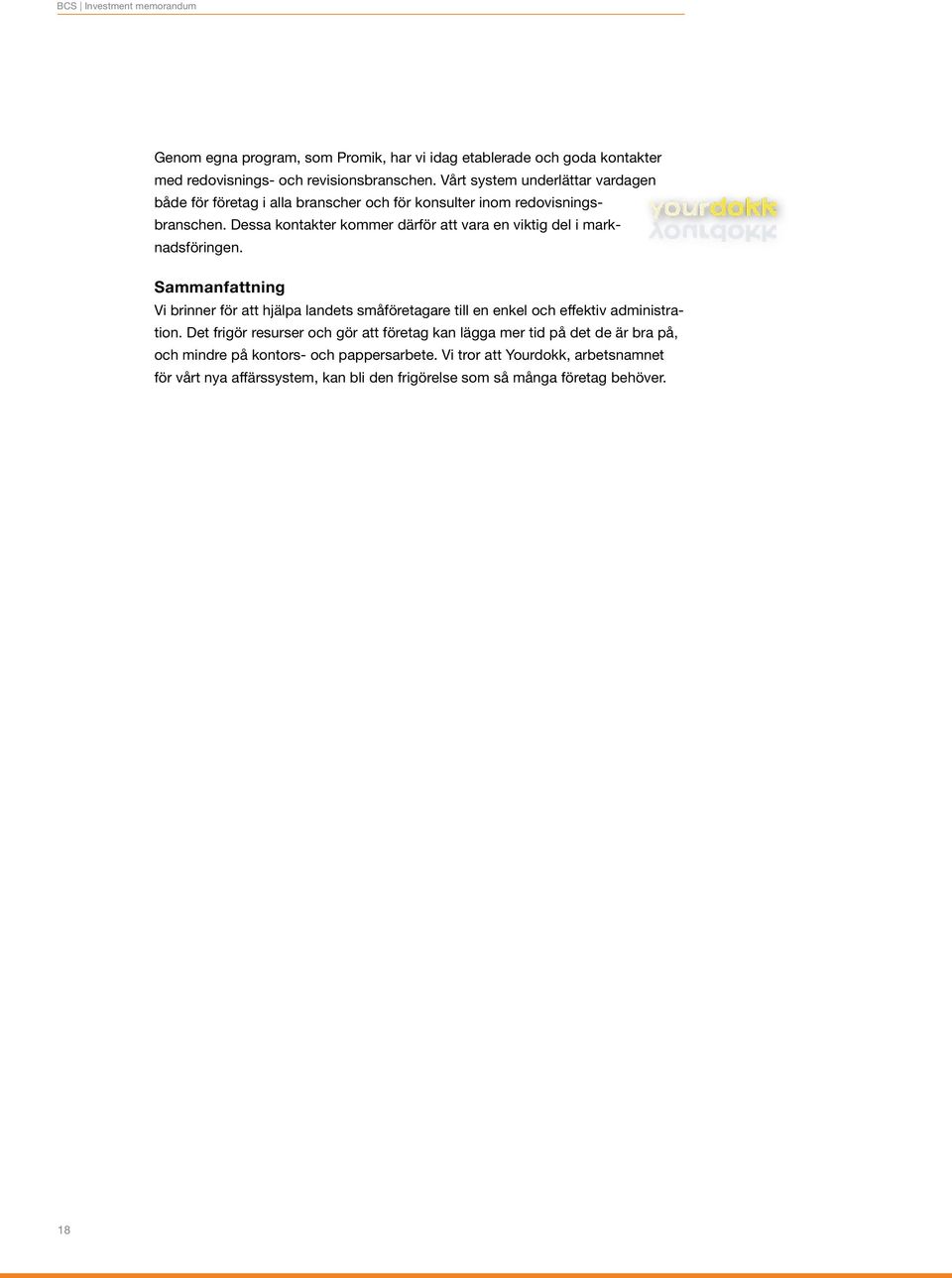 BCS | Investment memorandum

Genom egna program, som Promik, har vi idag etablerade och goda kontakter med redovisnings- och revisionsbranschen. Vårt system underlättar vardagen både för företag i alla branscher och för konsulter inom redovisningsbranschen. Dessa kontakter kommer därför att vara en viktig del i marknadsföringen.

yourdokk

Sammanfattning
Vi brinner för att hjälpa landets småföretagare till en enkel och effektiv administration. Det frigör resurser och gör att företag kan lägga mer tid på det de är bra på, och mindre på kontors- och pappersarbete. Vi tror att Yourdokk, arbetsnamnet för vårt nya affärssystem, kan bli den frigörelse som så många företag behöver.

18